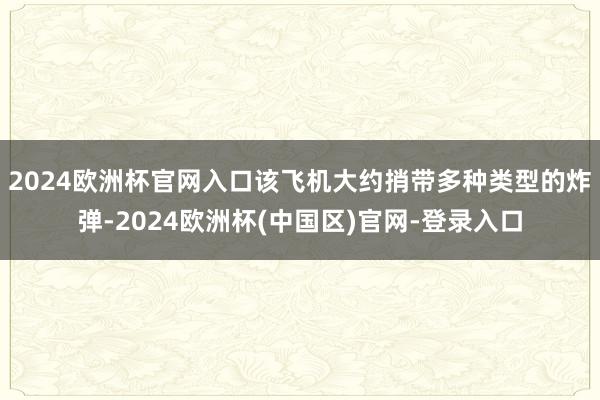 2024欧洲杯官网入口该飞机大约捎带多种类型的炸弹-2024欧洲杯(中国区)官网-登录入口